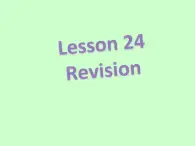 Lesson 24
Revision